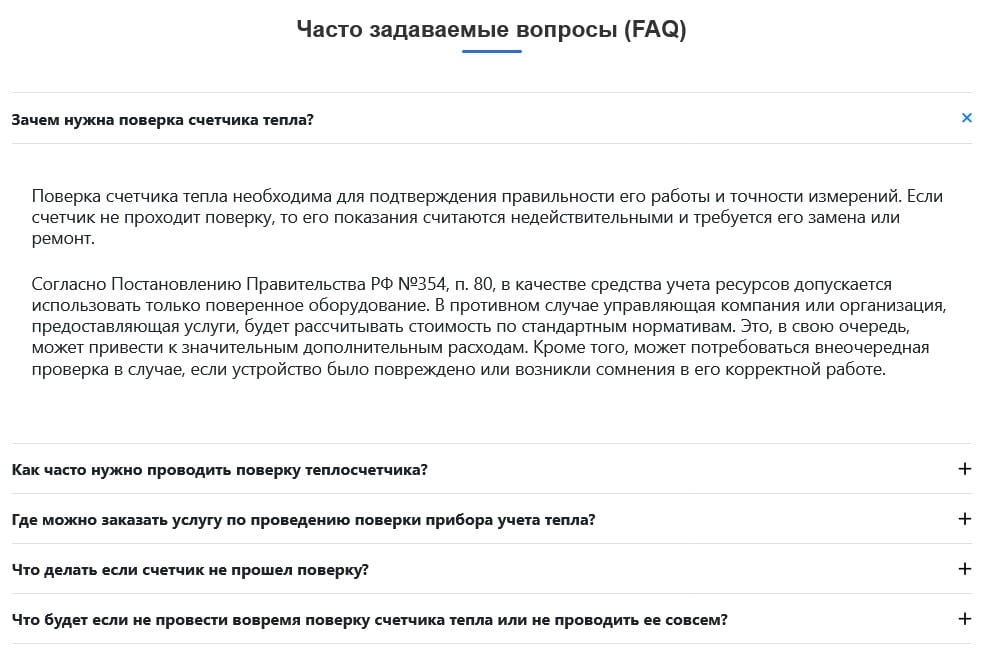 Часто задаваемые вопросы (FAQ)

Зачем нужна поверка счетчика тепла?

×

Поверка счетчика тепла необходима для подтверждения правильности его работы и точности измерений. Если счетчик не проходит поверку, то его показания считаются недействительными и требуется его замена или ремонт.

Согласно Постановлению Правительства РФ №354, п. 80, в качестве средства учета ресурсов допускается использовать только поверенное оборудование. В противном случае управляющая компания или организация, предоставляющая услуги, будет рассчитывать стоимость по стандартным нормативам. Это, в свою очередь, может привести к значительным дополнительным расходам. Кроме того, может потребоваться внеочередная проверка в случае, если устройство было повреждено или возникли сомнения в его корректной работе.

Как часто нужно проводить поверку теплосчетчика?

+

Где можно заказать услугу по проведению поверки прибора учета тепла?

+

Что делать если счетчик не прошел поверку?

+

Что будет если не провести вовремя поверку счетчика тепла или не проводить ее совсем?

+